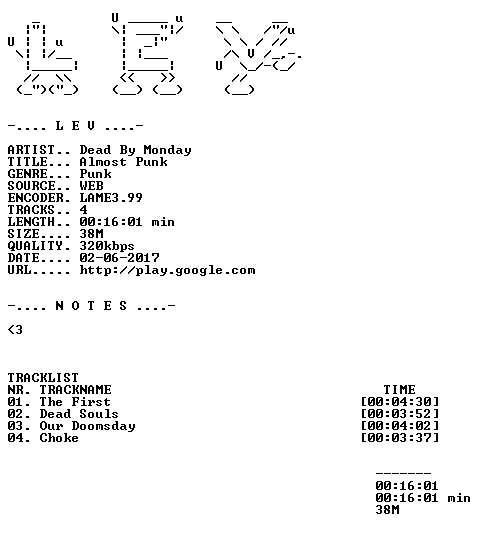 -.... L E V ....-

ARTIST.. Dead By Monday
TITLE... Almost Punk
GENRE... Punk
SOURCE.. WEB
ENCODER. LAME3.99
TRACKS.. 4
LENGTH.. 00:16:01 min
SIZE.... 38M
QUALITY. 320kbps
DATE.... 02-06-2017
URL..... http://play.google.com

-.... N O T E S ....-

<3

TRACKLIST
NR. TRACKNAME TIME
01. The First [00:04:30]
02. Dead Souls [00:03:52]
03. Our Doomsday [00:04:02]
04. Choke [00:03:37]

-------
00:16:01
00:16:01 min
38M